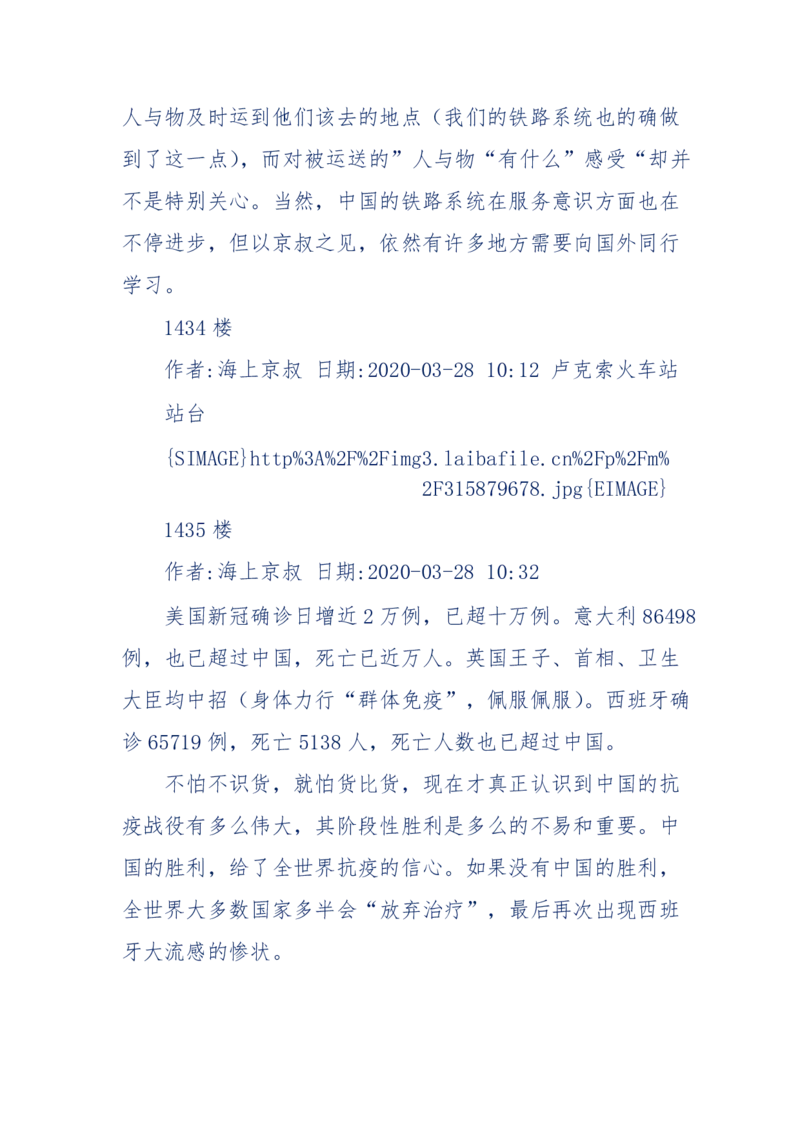 人与物及时运到他们该去的地点（我们的铁路系统也的确做到了这一点），而对被运送的”人与物“有什么”感受“却并不是特别关心。当然，中国的铁路系统在服务意识方面也在不停进步，但以京叔之见，依然有许多地方需要向国外同行学习。

1434 楼

作者:海上京叔 日期:2020-03-28 10:12 卢克索火车站站台

{SIMAGE}http%3A%2F%2Fimg3.laibafile.cn%2Fp%2Fm%2F315879678.jpg{EIMAGE}

1435 楼

作者:海上京叔 日期:2020-03-28 10:32

美国新冠确诊日增近 2 万例，已超十万例。意大利 86498 例，也已超过中国，死亡已近万人。英国王子、首相、卫生大臣均中招（身体力行“群体免疫”，佩服佩服）。西班牙确诊 65719 例，死亡 5138 人，死亡人数也已超过中国。

不怕不识货，就怕货比货，现在才真正认识到中国的抗疫战役有多么伟大，其阶段性胜利是多么的不易和重要。中国的胜利，给了全世界抗疫的信心。如果没有中国的胜利，全世界大多数国家多半会“放弃治疗”，最后再次出现西班牙大流感的惨状。